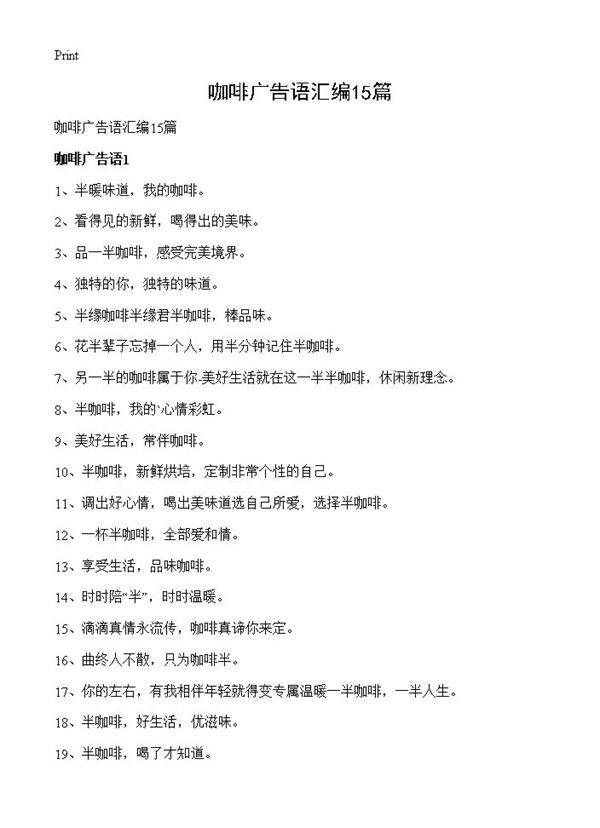 Print

咖啡广告语汇编15篇

咖啡广告语汇编15篇

咖啡广告语1

1、半暖味道，我的咖啡。

2、看得见的新鲜，喝得出的美味。

3、品一半咖啡，感受完美境界。

4、独特的你，独特的味道。

5、半缘咖啡半缘君半咖啡，棒品味。

6、花半辈子忘掉一个人，用半分钟记住半咖啡。

7、另一半的咖啡属于你.美好生活就在这一半半咖啡，休闲新理念。

8、半咖啡，我的心情彩虹。

9、美好生活，常伴咖啡。

10、半咖啡，新鲜烘培，定制非常个性的自己。

11、调出好心情，喝出美味道选自己所爱，选择半咖啡。

12、一杯半咖啡，全部爱和情。

13、享受生活，品味咖啡。

14、时时陪“半”，时时温暖。

15、滴滴真情永流传，咖啡真谛你来定。

16、曲终人不散，只为咖啡半。

17、你的左右，有我相伴年轻就得变专属温暖一半咖啡，一半人生。

18、半咖啡，好生活，优滋味。

19、半咖啡，喝了才知道。